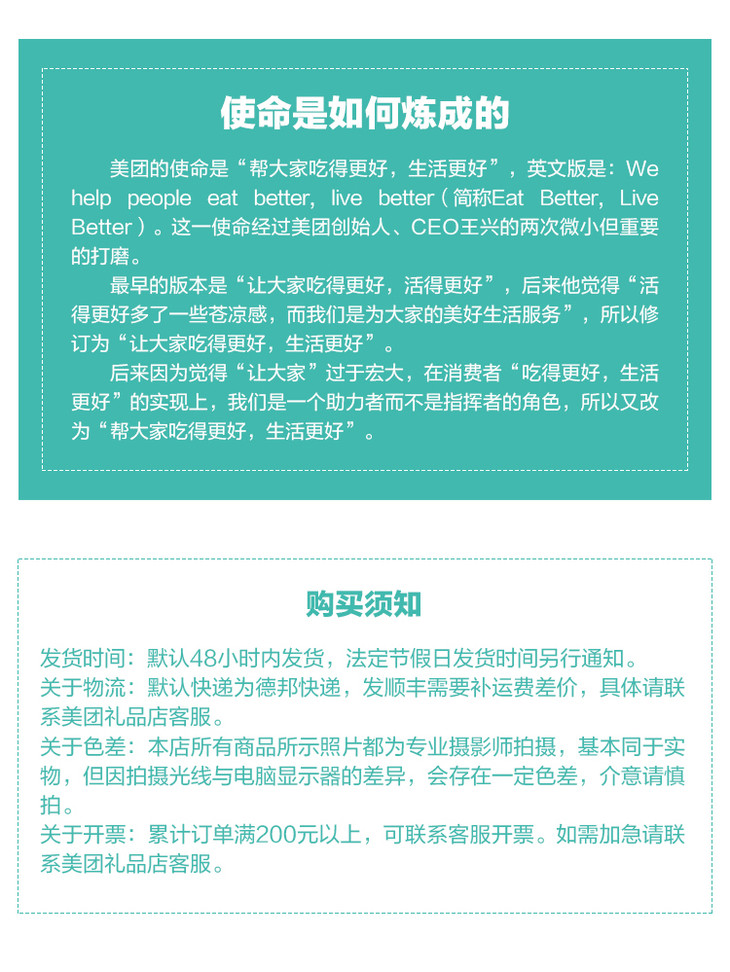 使命是如何炼成的

美团的使命是“帮大家吃得更好，生活更好”，英文版是：We help people eat better, live better（简称Eat Better, Live Better）。这一使命经过美团创始人、CEO王兴的两次微小但重要的打磨。

最早的版本是“让大家吃得更好，活得更好”，后来他觉得“活得更好多了一些苍凉感，而我们是为大家的美好生活服务”，所以修订为“让大家吃得更好，生活更好”。

后来因为觉得“让大家”过于宏大，在消费者“吃得更好，生活更好”的实现上，我们是一个助力者而不是指挥者的角色，所以又改为“帮大家吃得更好，生活更好”。

购买须知

发货时间：默认48小时内发货，法定节假日发货时间另行通知。
关于物流：默认快递为德邦快递，发顺丰需要补运费差价，具体请联系美团礼品店客服。
关于色差：本店所有商品所示照片都为专业摄影师拍摄，基本同于实物，但因拍摄光线与电脑显示器的差异，会存在一定色差，介意请慎拍。
关于开票：累计订单满200元以上，可联系客服开票。如需加急请联系美团礼品店客服。